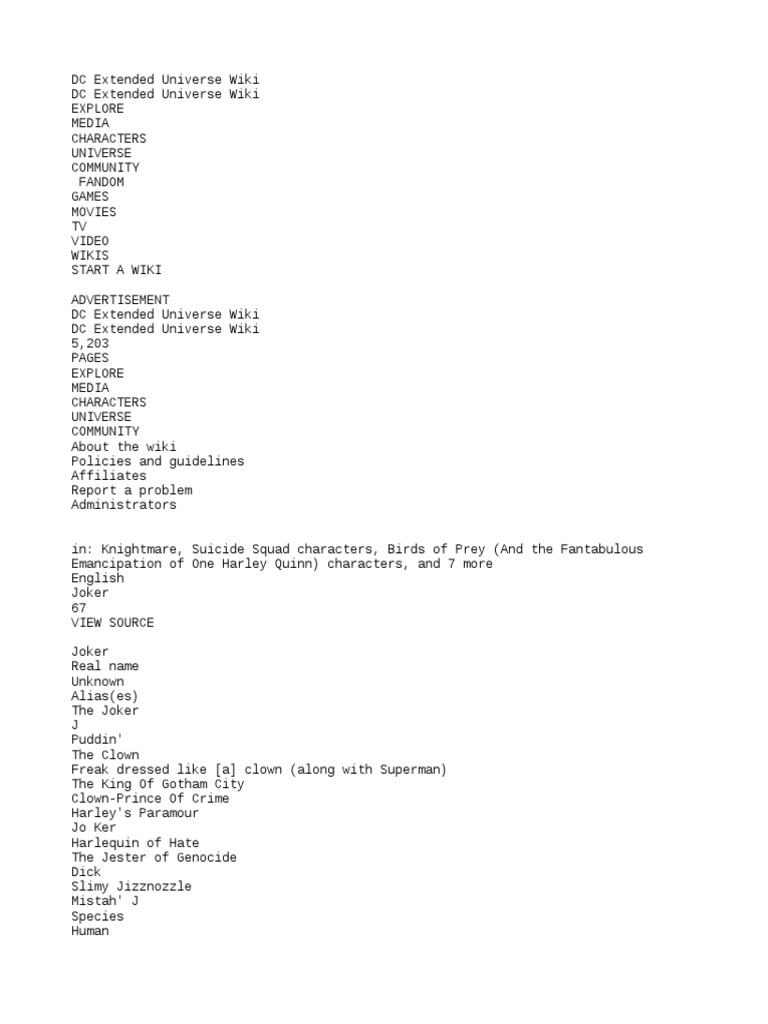 DC Extended Universe Wiki
DC Extended Universe Wiki
EXPLORE
MEDIA
CHARACTERS
UNIVERSE
COMMUNITY
FANDOM
GAMES
MOVIES
TV
VIDEO
WIKIS
START A WIKI

ADVERTISEMENT
DC Extended Universe Wiki
DC Extended Universe Wiki
5,203
PAGES
EXPLORE
MEDIA
CHARACTERS
UNIVERSE
COMMUNITY
About the wiki
Policies and guidelines
Affiliates
Report a problem
Administrators

in: Knightmare, Suicide Squad characters, Birds of Prey (And the Fantabulous Emancipation of One Harley Quinn) characters, and 7 more
English
Joker
67
VIEW SOURCE

Joker
Real name
Unknown
Alias(es)
The Joker
J
Puddin'
The Clown
Freak dressed like [a] clown (along with Superman)
The King Of Gotham City
Clown-Prince Of Crime
Harley's Paramour
Jo Ker
Harlequin of Hate
The Jester of Genocide
Dick
Slimy Jizznozzle
Mistah' J
Species
Human